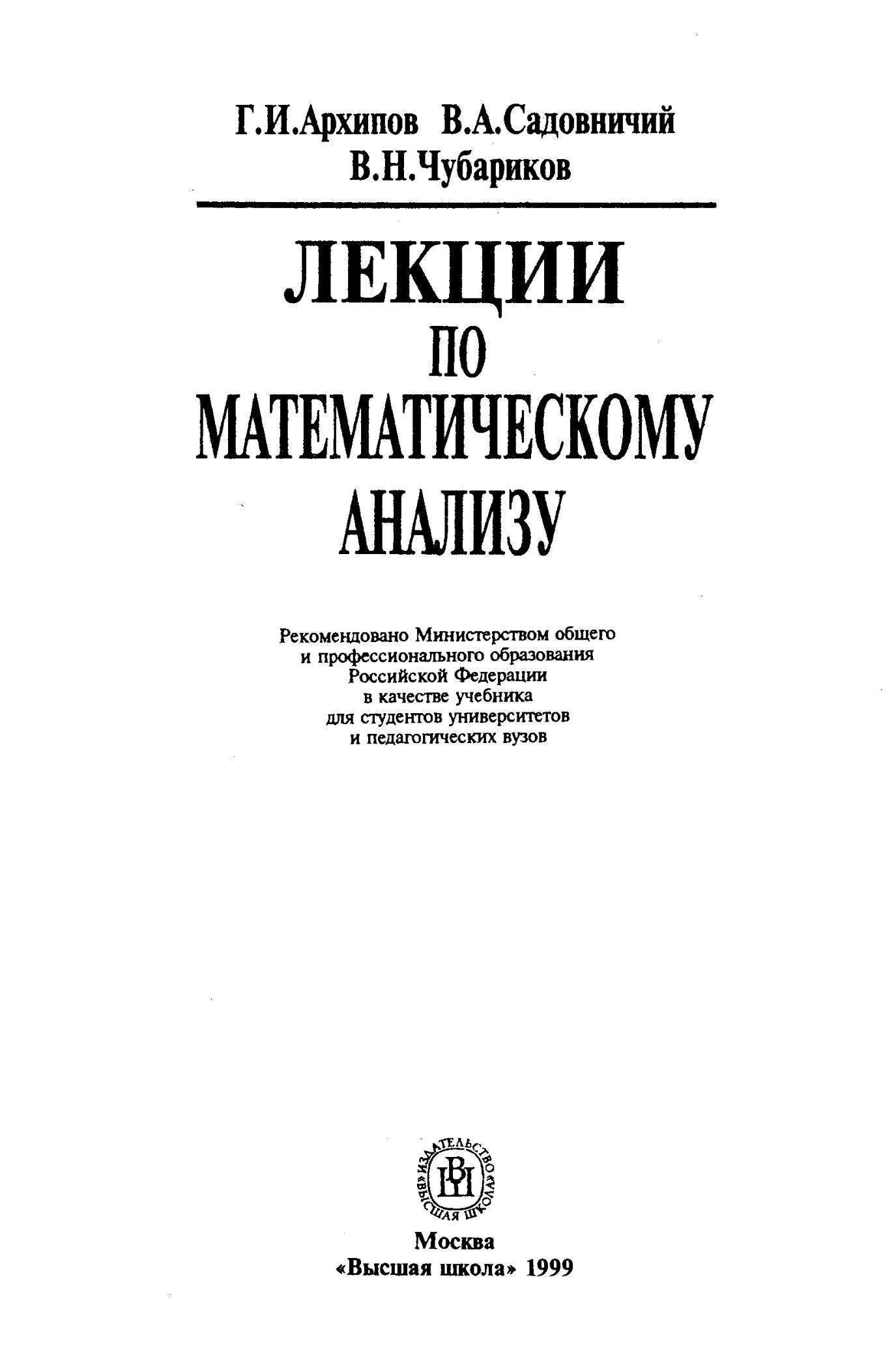 Г.И.Архипов В.А.Садовничий
В.Н.Чубариков

ЛЕКЦИИ
ПО
МАТЕМАТИЧЕСКОМУ
АНАЛИЗУ

Рекомендовано Министерством общего
и профессионального образования
Российской Федерации
в качестве учебника
для студентов университетов
и педагогических вузов

ИЗДАТЕЛЬСТВО «ВЫСШАЯ ШКОЛА»
ВШ

Москва
«Высшая школа» 1999